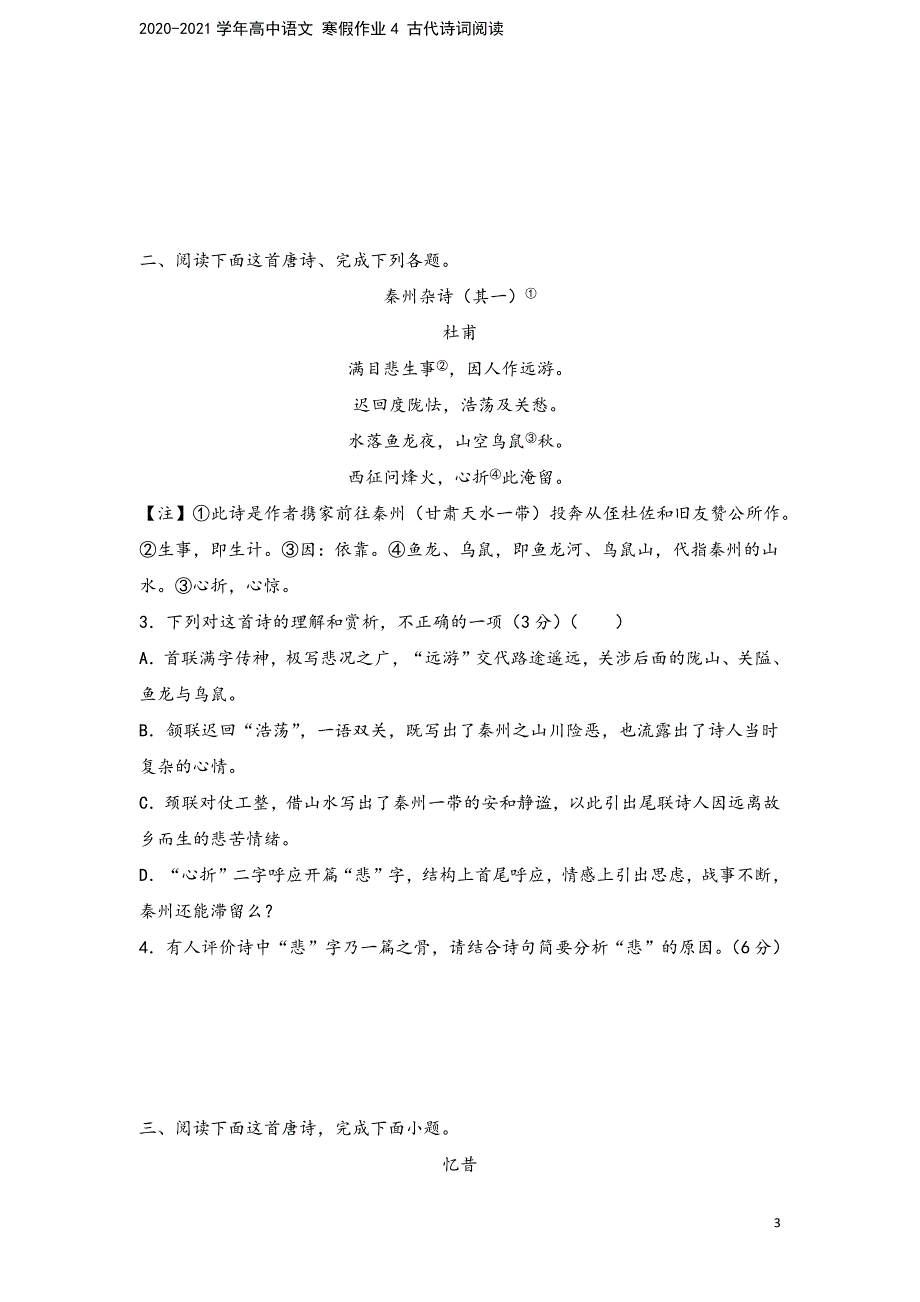 2020-2021 学年高中语文 寒假作业 4 古代诗词阅读

二、阅读下面这首唐诗、完成下列各题。

秦州杂诗（其一）①

杜甫

满目悲生事②，因人作远游。

迟回度陇怯，浩荡及关愁。

水落鱼龙夜，山空鸟鼠③秋。

西征问烽火，心折④此淹留。

【注】①此诗是作者携家前往秦州（甘肃天水一带）投奔从侄杜佐和旧友赞公所作。②生事，即生计。③因：依靠。④鱼龙、鸟鼠，即鱼龙河、鸟鼠山，代指秦州的山水。③心折，心惊。

3．下列对这首诗的理解和赏析，不正确的一项（3 分）（　　）

A．首联满字传神，极写悲况之广，“远游”交代路途遥远，关涉后面的陇山、关隘、鱼龙与鸟鼠。

B．领联迟回“浩荡”，一语双关，既写出了秦州之山川险恶，也流露出了诗人当时复杂的心情。

C．颈联对仗工整，借山水写出了秦州一带的安和静谧，以此引出尾联诗人因远离故乡而生的悲苦情绪。

D．“心折”二字呼应开篇“悲”字，结构上首尾呼应，情感上引出思虑，战事不断，秦州还能滞留么？

4．有人评价诗中“悲”字乃一篇之骨，请结合诗句简要分析“悲”的原因。(6 分)

三、阅读下面这首唐诗，完成下面小题。

忆昔

3